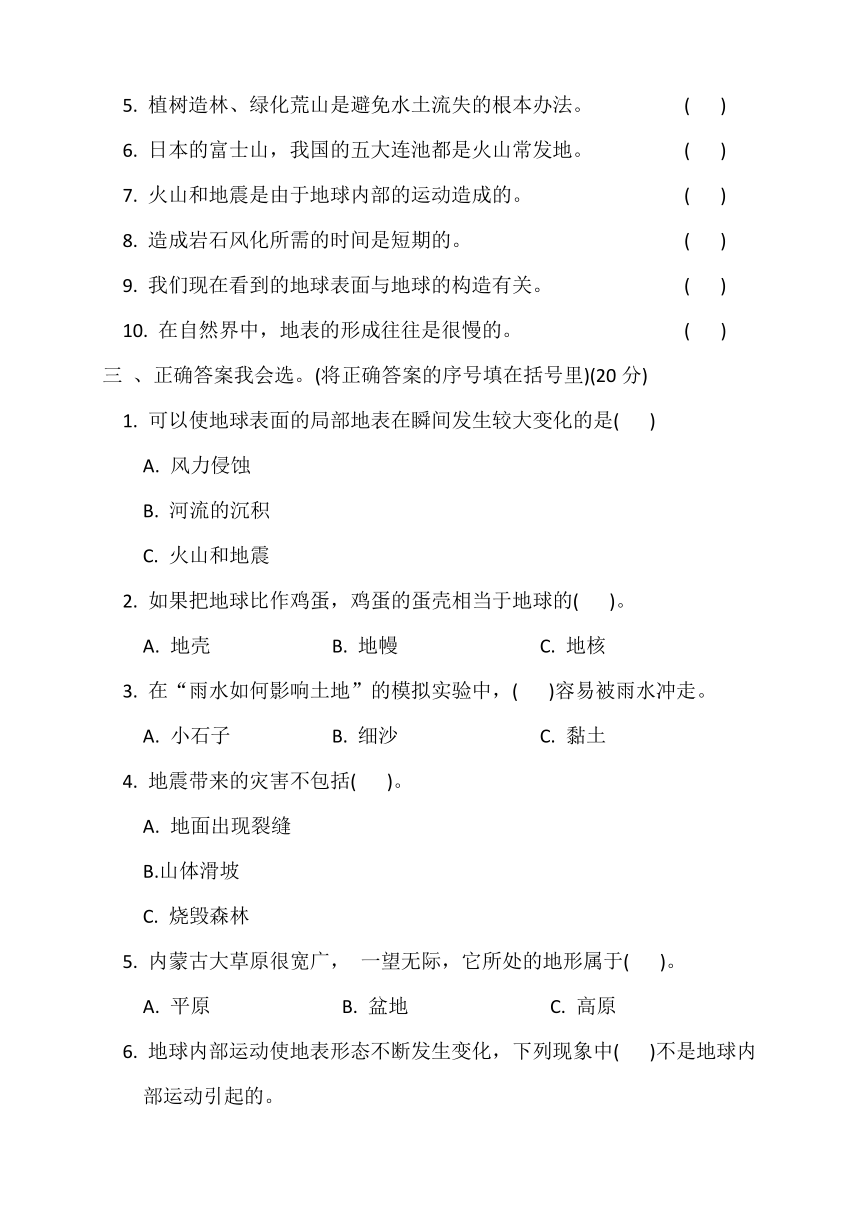 5. 植树造林、绿化荒山是避免水土流失的根本办法。 ( )

6. 日本的富士山，我国的五大连池都是火山常发地。 ( )

7. 火山和地震是由于地球内部的运动造成的。 ( )

8. 造成岩石风化所需的时间是短期的。 ( )

9. 我们现在看到的地球表面与地球的构造有关。 ( )

10. 在自然界中，地表的形成往往是很慢的。 ( )

三 、正确答案我会选。(将正确答案的序号填在括号里)(20 分)

1. 可以使地球表面的局部地表在瞬间发生较大变化的是( )

A. 风力侵蚀

B. 河流的沉积

C. 火山和地震

2. 如果把地球比作鸡蛋，鸡蛋的蛋壳相当于地球的( )。

A. 地壳 B. 地幔 C. 地核

3. 在“雨水如何影响土地”的模拟实验中，( )容易被雨水冲走。

A. 小石子 B. 细沙 C. 黏土

4. 地震带来的灾害不包括( )。

A. 地面出现裂缝

B.山体滑坡

C. 烧毁森林

5. 内蒙古大草原很宽广， 一望无际，它所处的地形属于( )。

A. 平原 B. 盆地 C. 高原

6. 地球内部运动使地表形态不断发生变化，下列现象中( )不是地球内部运动引起的。